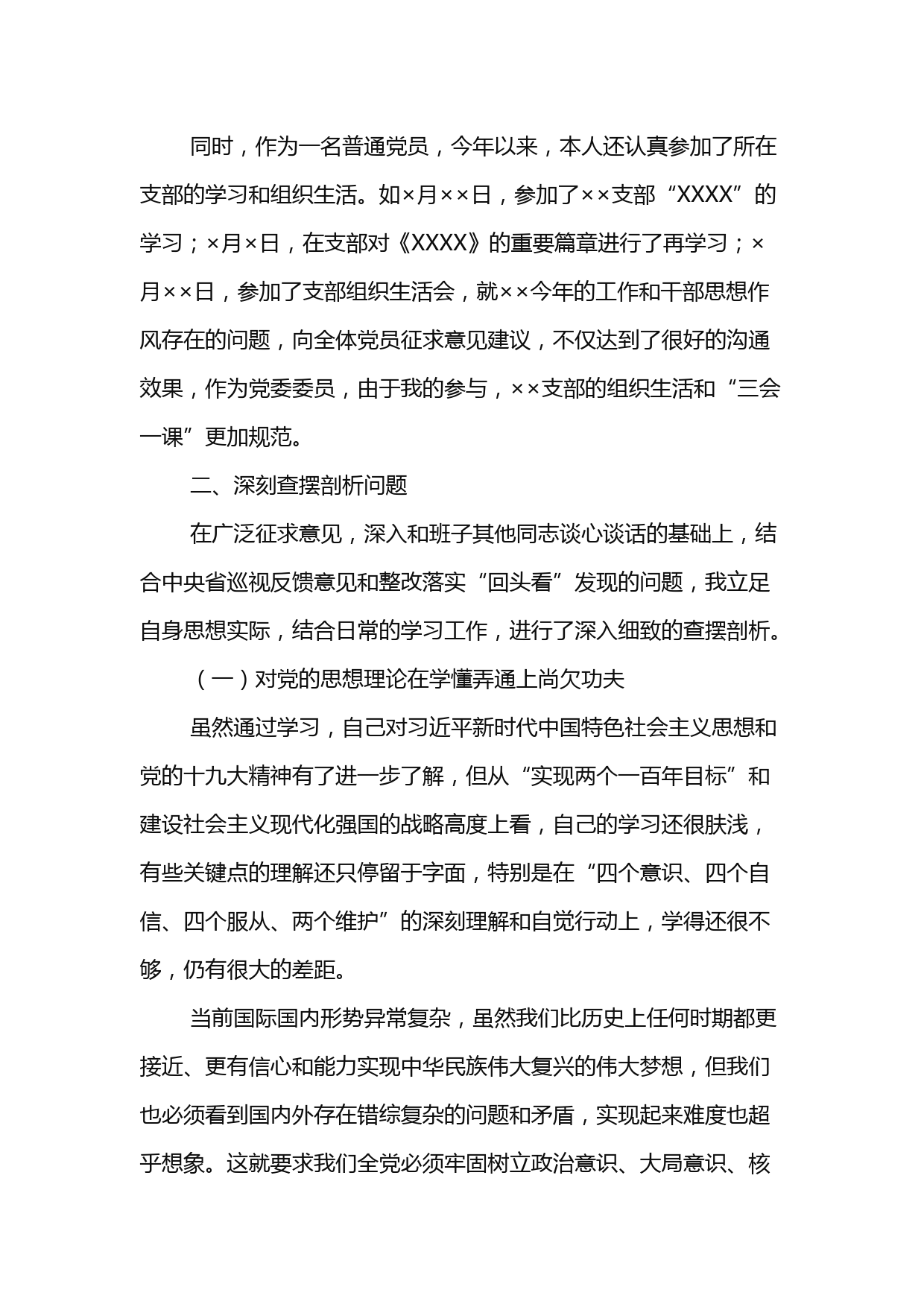 同时，作为一名普通党员，今年以来，本人还认真参加了所在支部的学习和组织生活。如×月××日，参加了××支部“XXXX”的学习；×月×日，在支部对《XXXX》的重要篇章进行了再学习；×月××日，参加了支部组织生活会，就××今年的工作和干部思想作风存在的问题，向全体党员征求意见建议，不仅达到了很好的沟通效果，作为党委委员，由于我的参与，××支部的组织生活和“三会一课”更加规范。

二、深刻查摆剖析问题

在广泛征求意见，深入和班子其他同志谈心谈话的基础上，结合中央省巡视反馈意见和整改落实“回头看”发现的问题，我立足自身思想实际，结合日常的学习工作，进行了深入细致的查摆剖析。

（一）对党的思想理论在学懂弄通上尚欠功夫

虽然通过学习，自己对习近平新时代中国特色社会主义思想和党的十九大精神有了进一步了解，但从“实现两个一百年目标”和建设社会主义现代化强国的战略高度上看，自己的学习还很肤浅，有些关键点的理解还只停留于字面，特别是在“四个意识、四个自信、四个服从、两个维护”的深刻理解和自觉行动上，学得还很不够，仍有很大的差距。

当前国际国内形势异常复杂，虽然我们比历史上任何时期都更接近、更有信心和能力实现中华民族伟大复兴的伟大梦想，但我们也必须看到国内外存在错综复杂的问题和矛盾，实现起来难度也超乎想象。这就要求我们全党必须牢固树立政治意识、大局意识、核